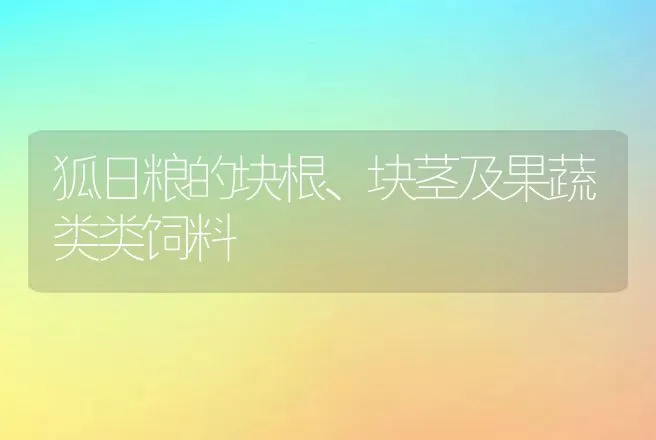 狐日粮的块根、块茎及果蔬类类饲料